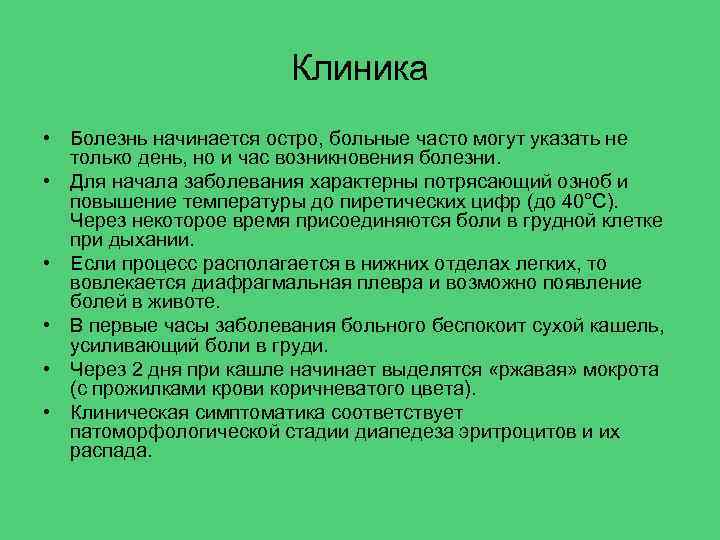 Клиника

• Болезнь начинается остро, больные часто могут указать не только день, но и час возникновения болезни.
• Для начала заболевания характерны потрясающий озноб и повышение температуры до пиретических цифр (до 40°С). Через некоторое время присоединяются боли в грудной клетке при дыхании.
• Если процесс располагается в нижних отделах легких, то вовлекается диафрагмальная плевра и возможно появление болей в животе.
• В первые часы заболевания больного беспокоит сухой кашель, усиливающий боли в груди.
• Через 2 дня при кашле начинает выделятся «ржавая» мокрота (с прожилками крови коричневатого цвета).
• Клиническая симптоматика соответствует патоморфологической стадии диапедеза эритроцитов и их распада.